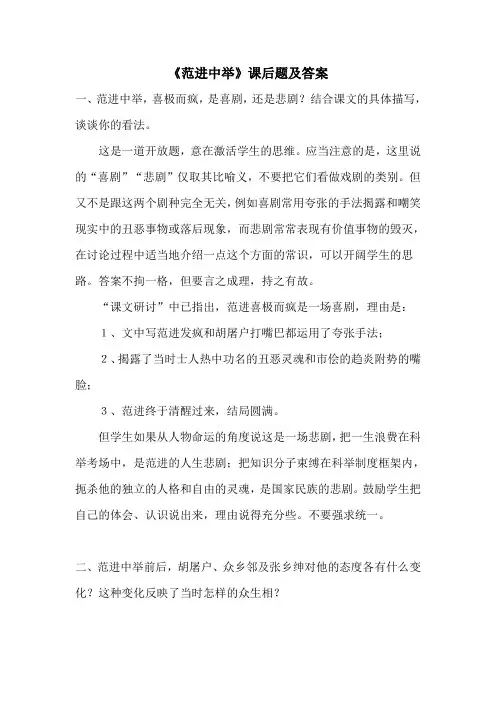 《范进中举》课后题及答案

一、范进中举，喜极而疯，是喜剧，还是悲剧？结合课文的具体描写，谈谈你的看法。

这是一道开放题，意在激活学生的思维。应当注意的是，这里说的“喜剧”“悲剧”仅取其比喻义，不要把它们看做戏剧的类别。但又不是跟这两个剧种完全无关，例如喜剧常用夸张的手法揭露和嘲笑现实中的丑恶事物或落后现象，而悲剧常常表现有价值事物的毁灭，在讨论过程中适当地介绍一点这个方面的常识，可以开阔学生的思路。答案不拘一格，但要言之成理，持之有故。

“课文研讨”中已指出，范进喜极而疯是一场喜剧，理由是：

1、文中写范进发疯和胡屠户打嘴巴都运用了夸张手法；

2、揭露了当时士人热中功名的丑恶灵魂和市侩的趋炎附势的嘴脸；

3、范进终于清醒过来，结局圆满。

但学生如果从人物命运的角度说这是一场悲剧，把一生浪费在科举考场中，是范进的人生悲剧；把知识分子束缚在科举制度框架内，扼杀他的独立的人格和自由的灵魂，是国家民族的悲剧。鼓励学生把自己的体会、认识说出来，理由说得充分些。不要强求统一。

二、范进中举前后，胡屠户、众乡邻及张乡绅对他的态度各有什么变化？这种变化反映了当时怎样的众生相？